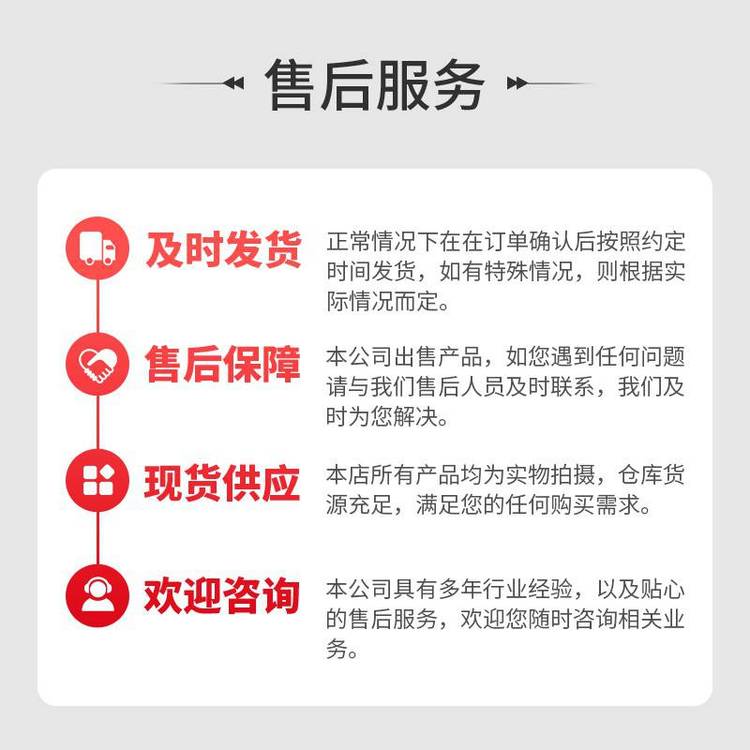 售后服务

及时发货

正常情况下在在订单确认后按照约定时间发货，如有特殊情况，则根据实际情况而定。

售后保障

本公司出售产品，如您遇到任何问题请与我们售后人员及时联系，我们及时为您解决。

现货供应

本店所有产品均为实物拍摄，仓库货源充足，满足您的任何购买需求。

欢迎咨询

本公司具有多年行业经验，以及贴心的售后服务，欢迎您随时咨询相关业务。